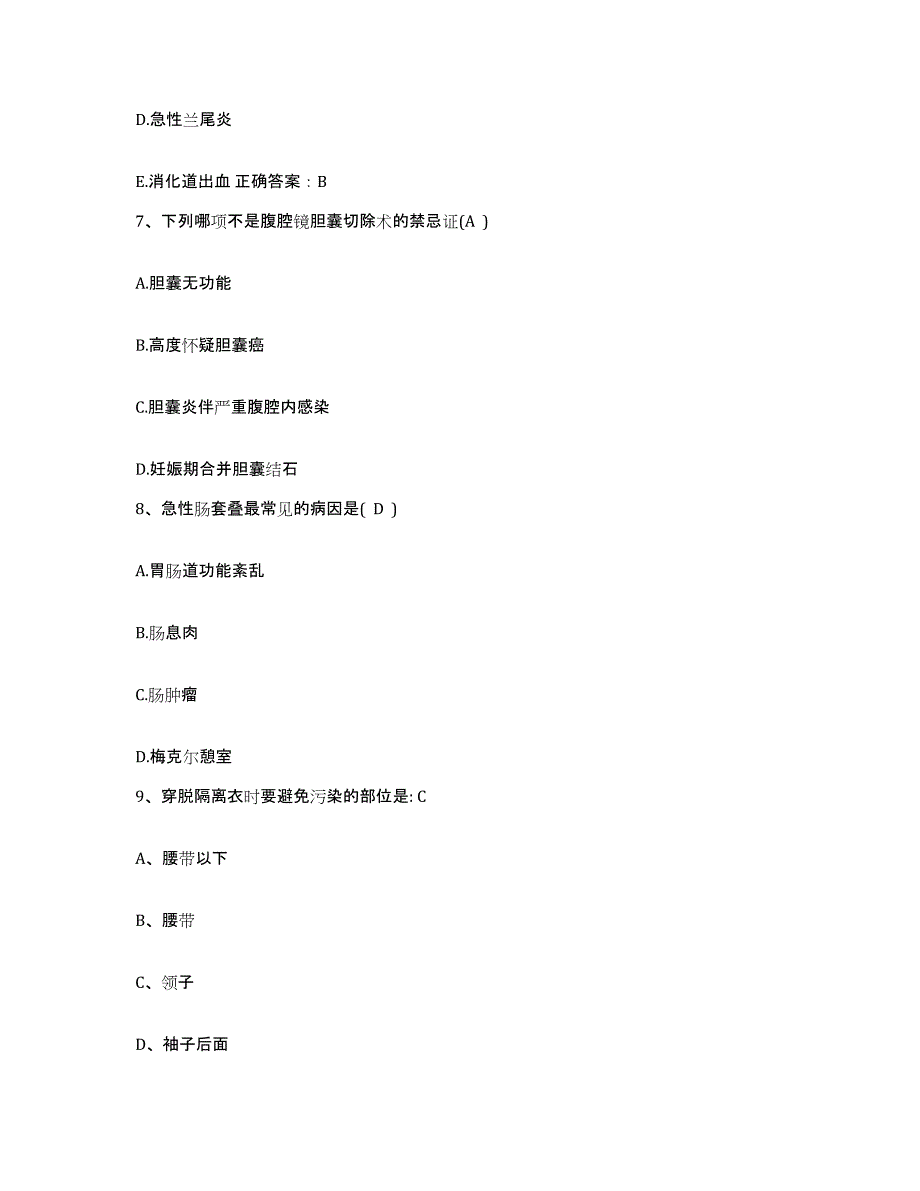 D.急性兰尾炎

E.消化道出血 正确答案：B

7、下列哪项不是腹腔镜胆囊切除术的禁忌证(A )

A.胆囊无功能

B.高度怀疑胆囊癌

C.胆囊炎伴严重腹腔内感染

D.妊娠期合并胆囊结石

8、急性肠套叠最常见的病因是( D )

A.胃肠道功能紊乱

B.肠息肉

C.肠肿瘤

D.梅克尔憩室

9、穿脱隔离衣时要避免污染的部位是: C

A、腰带以下

B、腰带

C、领子

D、袖子后面